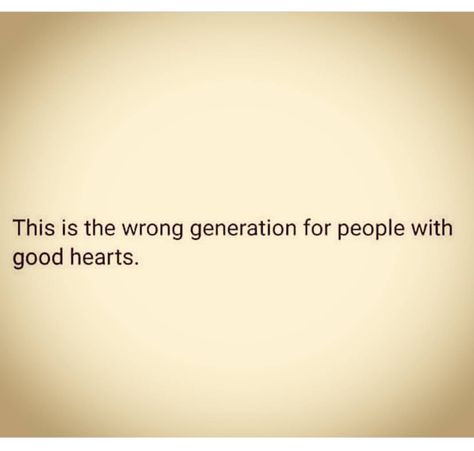 This is the wrong generation for people with good hearts.